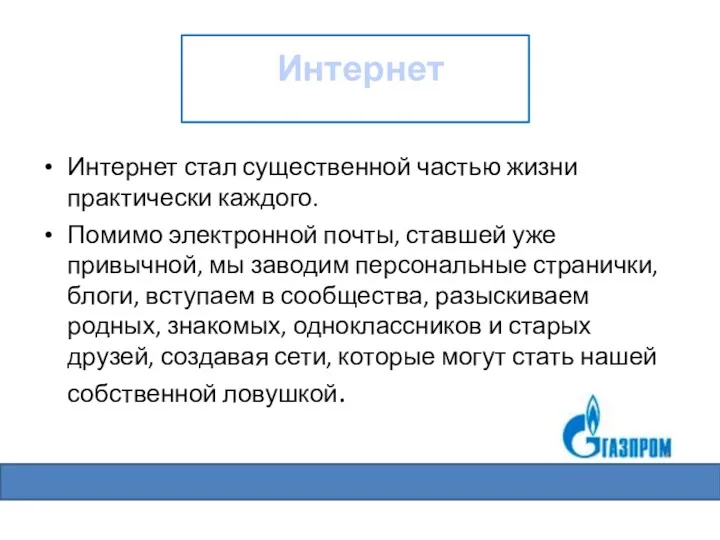 Интернет

• Интернет стал существенной частью жизни практически каждого.

• Помимо электронной почты, ставшей уже привычной, мы заводим персональные странички, блоги, вступаем в сообщества, разыскиваем родных, знакомых, одноклассников и старых друзей, создавая сети, которые могут стать нашей собственной ловушкой.

ГАЗПРОМ